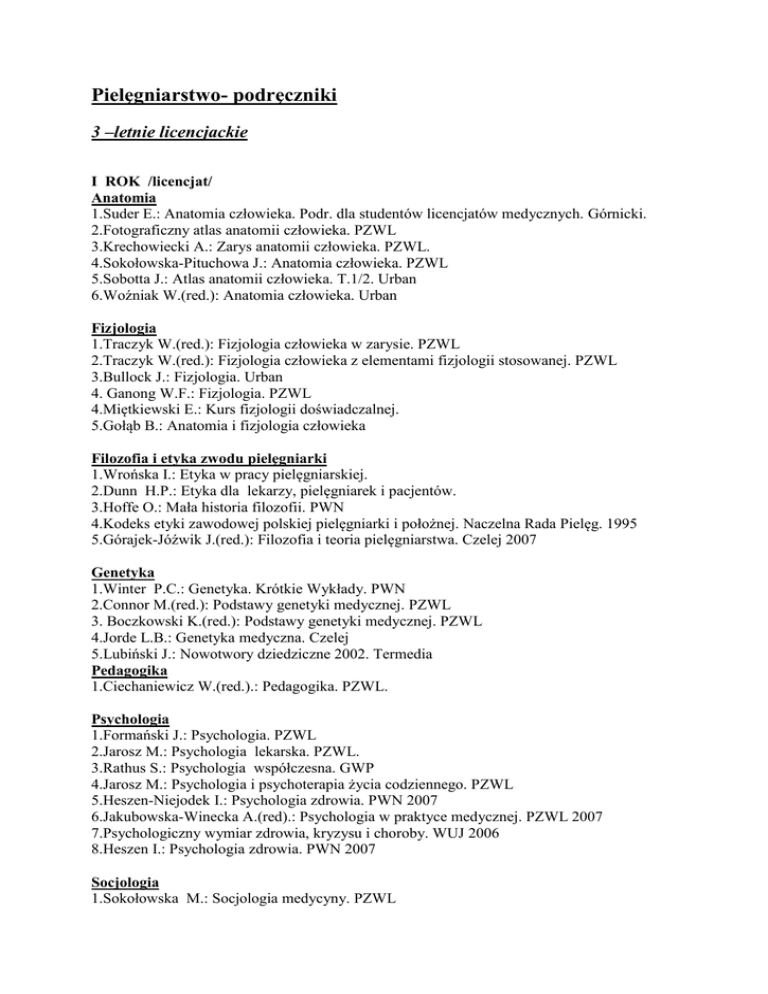 Pielęgniarstwo- podręczniki

3 –letnie licencjackie

I ROK /licencjat/
Anatomia
1.Suder E.: Anatomia człowieka. Podr. dla studentów licencjatów medycznych. Górnicki.
2.Fotograficzny atlas anatomii człowieka. PZWL
3.Krechowiecki A.: Zarys anatomii człowieka. PZWL.
4.Sokołowska-Pituchowa J.: Anatomia człowieka. PZWL
5.Sobotta J.: Atlas anatomii człowieka. T.1/2. Urban
6.Woźniak W.(red.): Anatomia człowieka. Urban

Fizjologia
1.Traczyk W.(red.): Fizjologia człowieka w zarysie. PZWL
2.Traczyk W.(red.): Fizjologia człowieka z elementami fizjologii stosowanej. PZWL
3.Bullock J.: Fizjologia. Urban
4. Ganong W.F.: Fizjologia. PZWL
4.Miętkiewski E.: Kurs fizjologii doświadczalnej.
5.Gołąb B.: Anatomia i fizjologia człowieka

Filozofia i etyka zwodu pielęgniarki
1.Wrońska I.: Etyka w pracy pielęgniarskiej.
2.Dunn H.P.: Etyka dla lekarzy, pielęgniarek i pacjentów.
3.Hoffe O.: Mała historia filozofii. PWN
4.Kodeks etyki zawodowej polskiej pielęgniarki i położnej. Naczelna Rada Pielęg. 1995
5.Górajek-Jóźwik J.(red.): Filozofia i teoria pielęgniarstwa. Czelej 2007

Genetyka
1.Winter P.C.: Genetyka. Krótkie Wykłady. PWN
2.Connor M.(red.): Podstawy genetyki medycznej. PZWL
3. Boczkowski K.(red.): Podstawy genetyki medycznej. PZWL
4.Jorde L.B.: Genetyka medyczna. Czelej
5.Lubiński J.: Nowotwory dziedziczne 2002. Termedia
Pedagogika
1.Ciechaniewicz W.(red.).: Pedagogika. PZWL.

Psychologia
1.Formański J.: Psychologia. PZWL
2.Jarosz M.: Psychologia lekarska. PZWL.
3.Rathus S.: Psychologia współczesna. GWP
4.Jarosz M.: Psychologia i psychoterapia życia codziennego. PZWL
5.Heszen-Niejodek I.: Psychologia zdrowia. PWN 2007
6.Jakubowska-Winecka A.(red).: Psychologia w praktyce medycznej. PZWL 2007
7.Psychologiczny wymiar zdrowia, kryzysu i choroby. WUJ 2006
8.Heszen I.: Psychologia zdrowia. PWN 2007

Socjologia
1.Sokołowska M.: Socjologia medycyny. PZWL